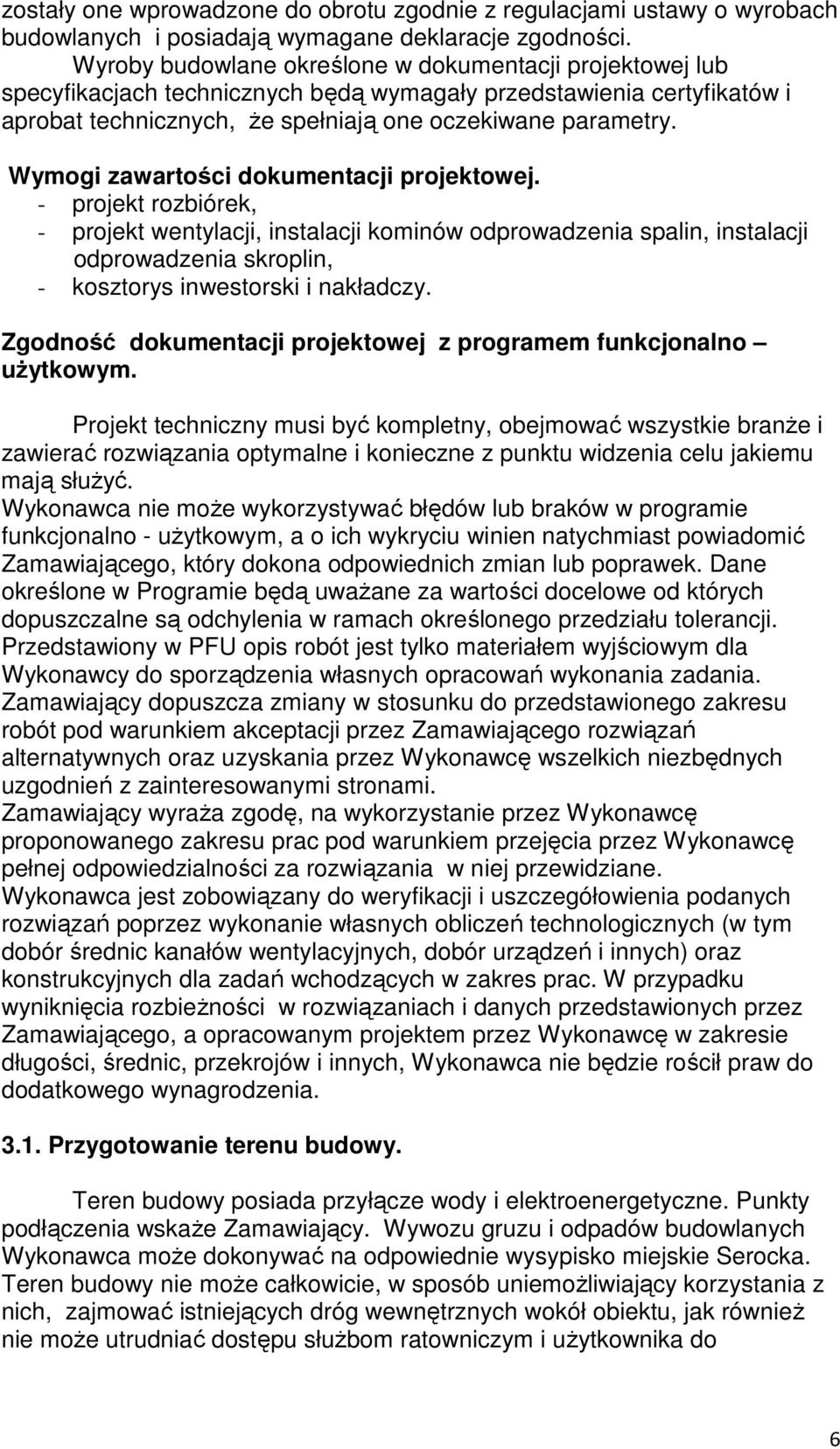 zostały one wprowadzone do obrotu zgodnie z regulacjami ustawy o wyrobach budowlanych i posiadają wymagane deklaracje zgodności.
Wyroby budowlane określone w dokumentacji projektowej lub specyfikacjach technicznych będą wymagały przedstawienia certyfikatów i aprobat technicznych, że spełniają one oczekiwane parametry.

Wymogi zawartości dokumentacji projektowej.
- projekt rozbiórek,
- projekt wentylacji, instalacji kominów odprowadzenia spalin, instalacji odprowadzenia skroplin,
- kosztorys inwestorski i nakładczy.

Zgodność dokumentacji projektowej z programem funkcjonalno – użytkowym.

Projekt techniczny musi być kompletny, obejmować wszystkie branże i zawierać rozwiązania optymalne i konieczne z punktu widzenia celu jakiemu mają służyć.
Wykonawca nie może wykorzystywać błędów lub braków w programie funkcjonalno - użytkowym, a o ich wykryciu winien natychmiast powiadomić Zamawiającego, który dokona odpowiednich zmian lub poprawek. Dane określone w Programie będą uważane za wartości docelowe od których dopuszczalne są odchylenia w ramach określonego przedziału tolerancji. Przedstawiony w PFU opis robót jest tylko materiałem wyjściowym dla Wykonawcy do sporządzenia własnych opracowań wykonania zadania. Zamawiający dopuszcza zmiany w stosunku do przedstawionego zakresu robót pod warunkiem akceptacji przez Zamawiającego rozwiązań alternatywnych oraz uzyskania przez Wykonawcę wszelkich niezbędnych uzgodnień z zainteresowanymi stronami.
Zamawiający wyraża zgodę, na wykorzystanie przez Wykonawcę proponowanego zakresu prac pod warunkiem przejęcia przez Wykonawcę pełnej odpowiedzialności za rozwiązania w niej przewidziane.
Wykonawca jest zobowiązany do weryfikacji i uszczegółowienia podanych rozwiązań poprzez wykonanie własnych obliczeń technologicznych (w tym dobór średnic kanałów wentylacyjnych, dobór urządzeń i innych) oraz konstrukcyjnych dla zadań wchodzących w zakres prac. W przypadku wyniknięcia rozbieżności w rozwiązaniach i danych przedstawionych przez Zamawiającego, a opracowanym projektem przez Wykonawcę w zakresie długości, średnic, przekrojów i innych, Wykonawca nie będzie rościł praw do dodatkowego wynagrodzenia.

3.1. Przygotowanie terenu budowy.

Teren budowy posiada przyłącze wody i elektroenergetyczne. Punkty podłączenia wskaże Zamawiający. Wywozu gruzu i odpadów budowlanych Wykonawca może dokonywać na odpowiednie wysypisko miejskie Serocka. Teren budowy nie może całkowicie, w sposób uniemożliwiający korzystania z nich, zajmować istniejących dróg wewnętrznych wokół obiektu, jak również nie może utrudniać dostępu służbom ratowniczym i użytkownika do

6